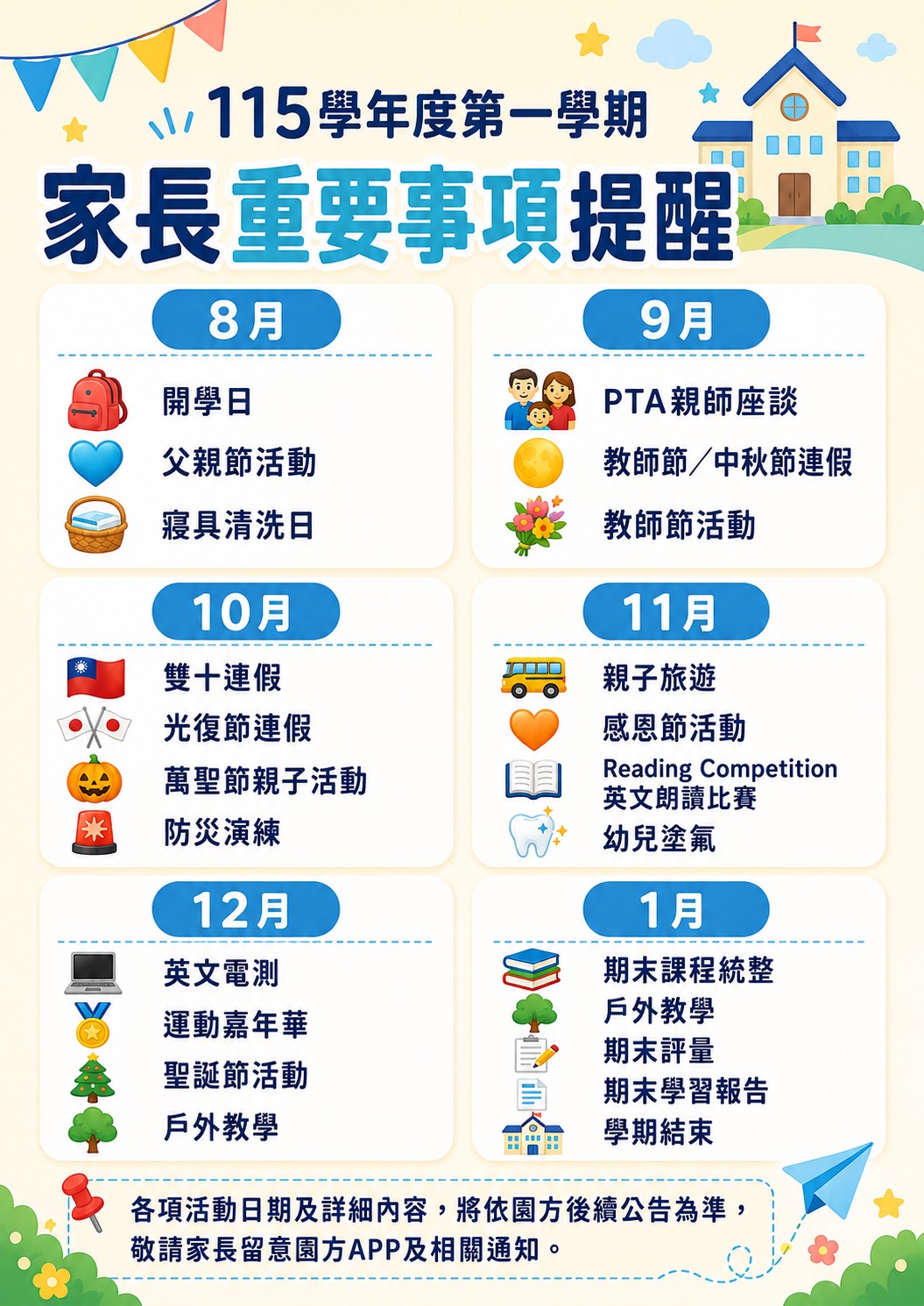 115學年度第一學期

家長重要事項提醒

8月

開學日

父親節活動

寢具清洗日

9月

PTA親師座談

教師節／中秋節連假

教師節活動

10月

雙十連假

光復節連假

萬聖節親子活動

防災演練

11月

親子旅遊

感恩節活動

Reading Competition
英文朗讀比賽

幼兒塗氟

12月

英文電測

運動嘉年華

聖誕節活動

戶外教學

1月

期末課程統整

戶外教學

期末評量

期末學習報告

學期結束

各項活動日期及詳細內容，將依園方後續公告為準，敬請家長留意園方APP及相關通知。